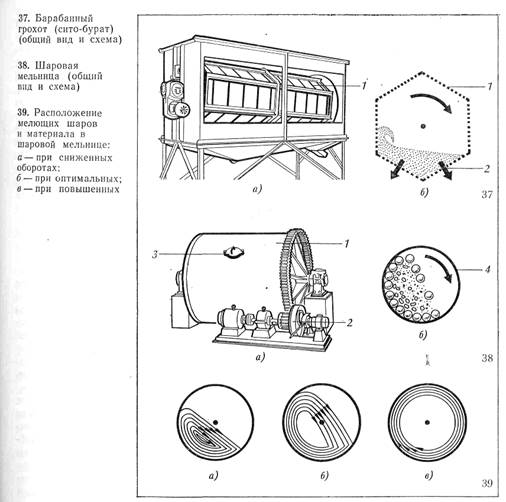 37. Барабанный грохот (сито-бурат) (общий вид и схема)

38. Шаровая мельница (общий вид и схема)

39. Расположение мелющих шаров и материала в шаровой мельнице:
а — при сниженных оборотах;
б — при оптимальных;
в — при повышенных

1

1

2

а)

б)

37

3

1

4

2

а)

б)

38

а)

б)

в)

39